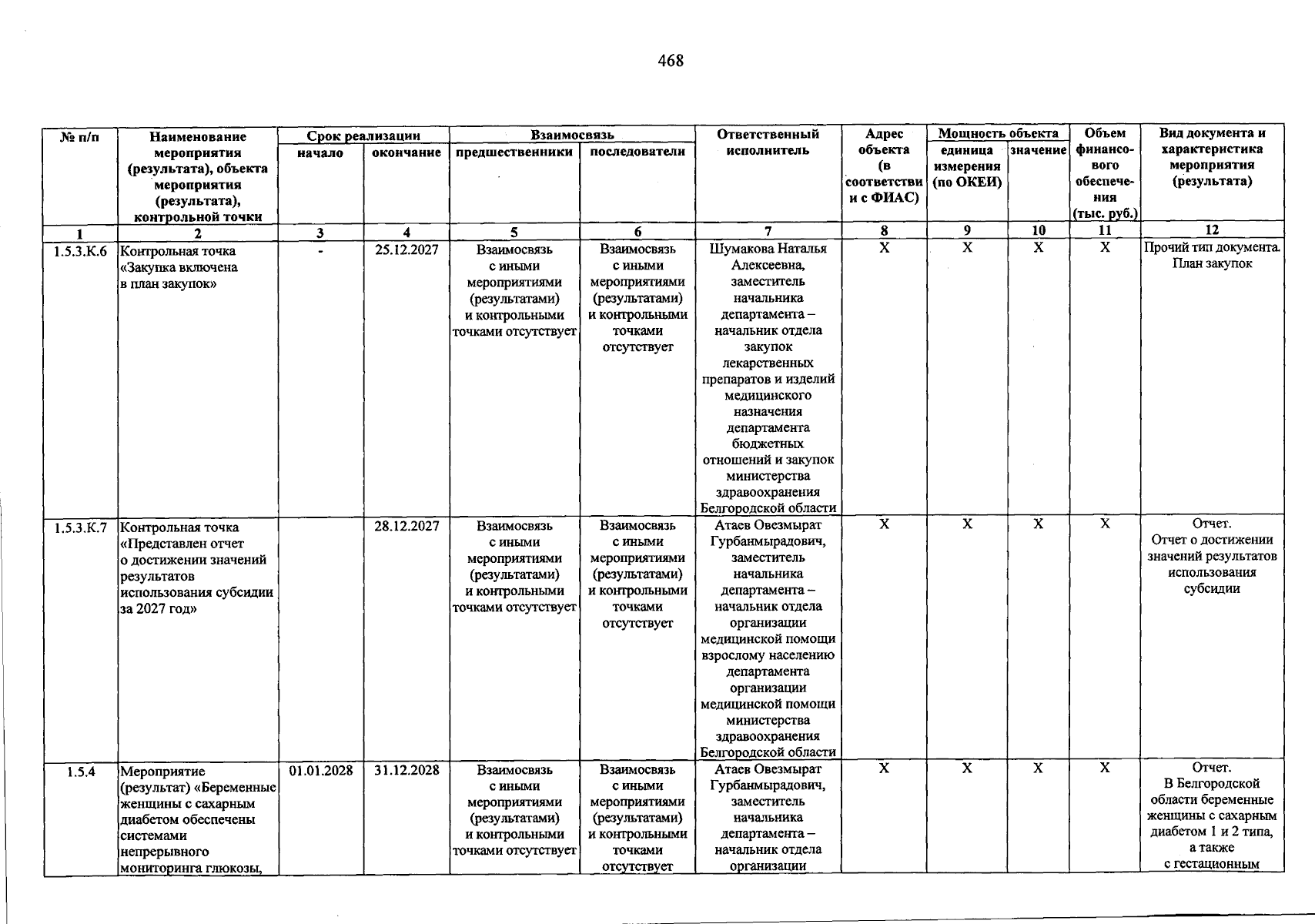 468

| № п/п | Наименование мероприятия (результата), объекта мероприятия (результата), контрольной точки | Срок реализации |  | Взаимосвязь |  | Ответственный исполнитель | Адрес объекта (в соответствии с ФИАС) | Мощность объекта |  | Объем финансового обеспечения (тыс. руб.) | Вид документа и характеристика мероприятия (результата) |
|---|---|---|---|---|---|---|---|---|---|---|---|
|  |  | начало | окончание | предшественники | последователи |  |  | единица измерения (по ОКЕИ) | значение |  |  |
| 1 | 2 | 3 | 4 | 5 | 6 | 7 | 8 | 9 | 10 | 11 | 12 |
| 1.5.3.К.6 | Контрольная точка «Закупка включена в план закупок» | - | 25.12.2027 | Взаимосвязь с иными мероприятиями (результатами) и контрольными точками отсутствует | Взаимосвязь с иными мероприятиями (результатами) и контрольными точками отсутствует | Шумакова Наталья Алексеевна, заместитель начальника департамента – начальник отдела закупок лекарственных препаратов и изделий медицинского назначения департамента бюджетных отношений и закупок министерства здравоохранения Белгородской области | X | X | X | X | Прочий тип документа. План закупок |
| 1.5.3.К.7 | Контрольная точка «Представлен отчет о достижении значений результатов использования субсидии за 2027 год» |  | 28.12.2027 | Взаимосвязь с иными мероприятиями (результатами) и контрольными точками отсутствует | Взаимосвязь с иными мероприятиями (результатами) и контрольными точками отсутствует | Атаев Овезмырат Гурбанмырадович, заместитель начальника департамента – начальник отдела организации медицинской помощи взрослому населению департамента организации медицинской помощи министерства здравоохранения Белгородской области | X | X | X | X | Отчет. Отчет о достижении значений результатов использования субсидии |
| 1.5.4 | Мероприятие (результат) «Беременные женщины с сахарным диабетом обеспечены системами непрерывного мониторинга глюкозы, | 01.01.2028 | 31.12.2028 | Взаимосвязь с иными мероприятиями (результатами) и контрольными точками отсутствует | Взаимосвязь с иными мероприятиями (результатами) и контрольными точками отсутствует | Атаев Овезмырат Гурбанмырадович, заместитель начальника департамента – начальник отдела организации | X | X | X | X | Отчет. В Белгородской области беременные женщины с сахарным диабетом 1 и 2 типа, а также с гестационным |